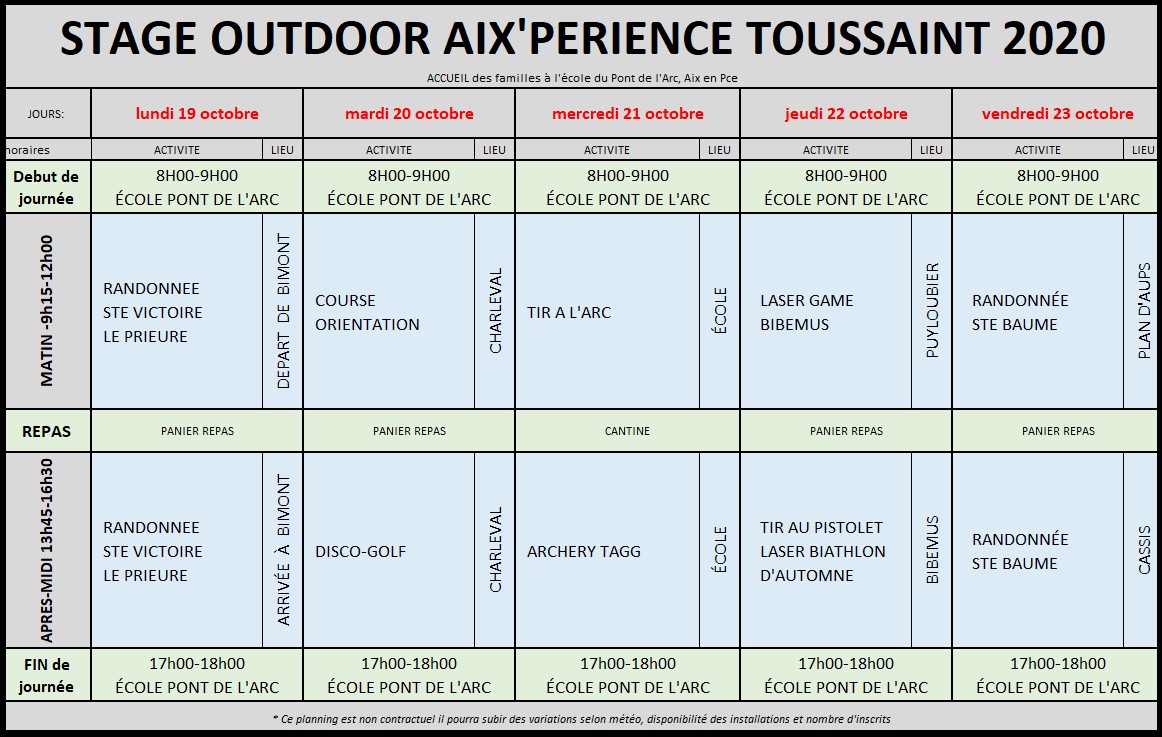 STAGE OUTDOOR AIX'PERIENCE TOUSSAINT 2020

ACCUEIL des familles à l'école du Pont de l'Arc, Aix en Pce

| JOURS: | lundi 19 octobre | | mardi 20 octobre | | mercredi 21 octobre | | jeudi 22 octobre | | vendredi 23 octobre | |
|---|---|---|---|---|---|---|---|---|---|---|
| horaires | ACTIVITE | LIEU | ACTIVITE | LIEU | ACTIVITE | LIEU | ACTIVITE | LIEU | ACTIVITE | LIEU |
| Debut de journée | 8H00-9H00 ÉCOLE PONT DE L'ARC | | 8H00-9H00 ÉCOLE PONT DE L'ARC | | 8H00-9H00 ÉCOLE PONT DE L'ARC | | 8H00-9H00 ÉCOLE PONT DE L'ARC | | 8H00-9H00 ÉCOLE PONT DE L'ARC | |
| MATIN -9h15-12h00 | RANDONNEE STE VICTOIRE LE PRIEURE | DEPART DE BIMONT | COURSE ORIENTATION | CHARLEVAL | TIR A L'ARC | ÉCOLE | LASER GAME BIBEMUS | PUYLOUBIER | RANDONNÉE STE BAUME | PLAN D'AUPS |
| REPAS | PANIER REPAS | | PANIER REPAS | | CANTINE | | PANIER REPAS | | PANIER REPAS | |
| APRES-MIDI 13h45-16h30 | RANDONNEE STE VICTOIRE LE PRIEURE | ARRIVÉE À BIMONT | DISCO-GOLF | CHARLEVAL | ARCHERY TAGG | ÉCOLE | TIR AU PISTOLET LASER BIATHLON D'AUTOMNE | BIBEMUS | RANDONNÉE STE BAUME | CASSIS |
| FIN de journée | 17h00-18h00 ÉCOLE PONT DE L'ARC | | 17h00-18h00 ÉCOLE PONT DE L'ARC | | 17h00-18h00 ÉCOLE PONT DE L'ARC | | 17h00-18h00 ÉCOLE PONT DE L'ARC | | 17h00-18h00 ÉCOLE PONT DE L'ARC | |

* Ce planning est non contractuel il pourra subir des variations selon météo, disponibilité des installations et nombre d'inscrits